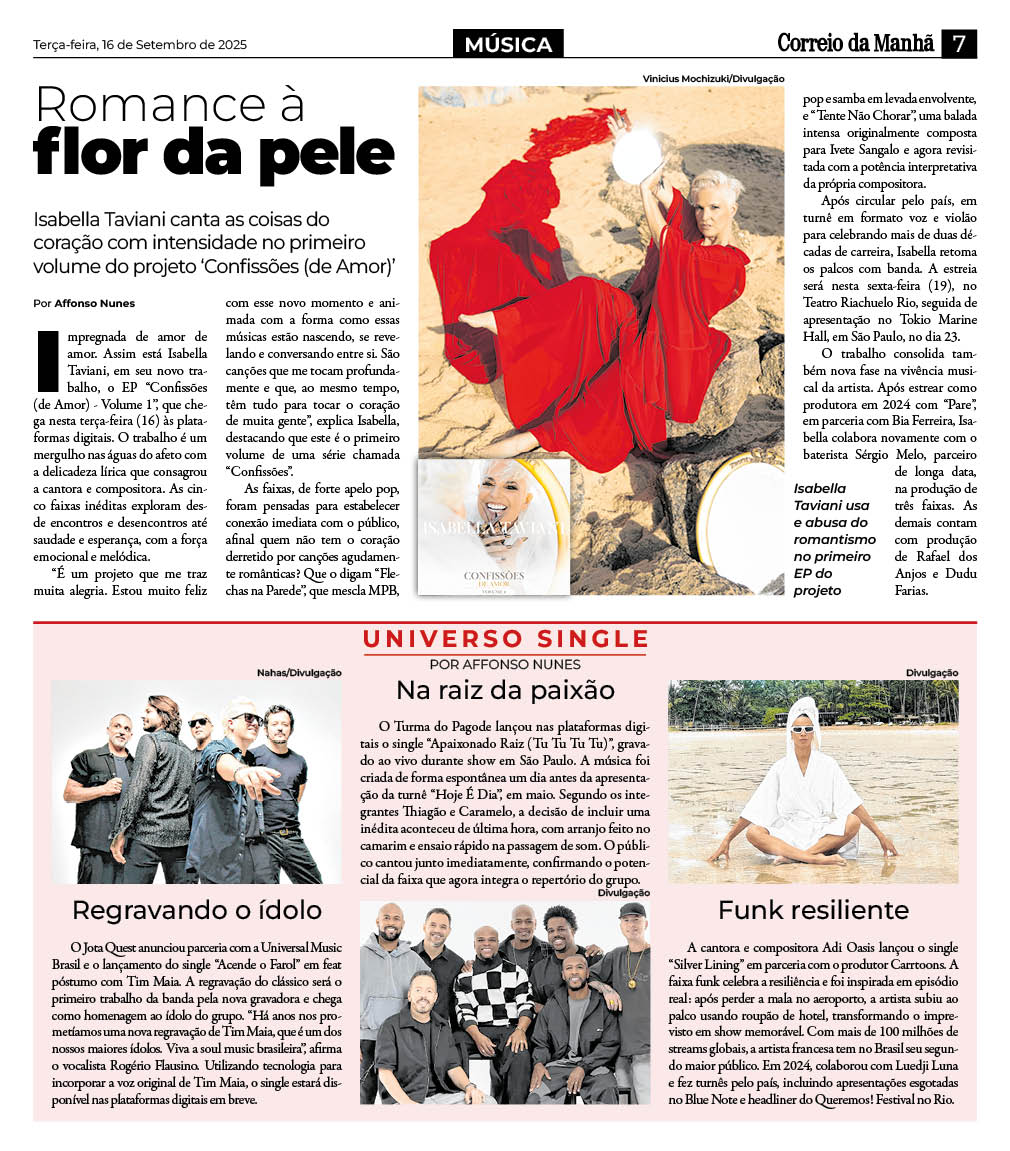 Terça-feira, 16 de Setembro de 2025

MÚSICA

Correio da Manhã 7

Romance à flor da pele

Isabella Taviani canta as coisas do coração com intensidade no primeiro volume do projeto 'Confissões (de Amor)'

Por Affonso Nunes

Impregnada de amor de amor. Assim está Isabella Taviani, em seu novo trabalho, o EP "Confissões (de Amor) - Volume 1", que chega nesta terça-feira (16) às plataformas digitais. O trabalho é um mergulho nas águas do afeto com a delicadeza lírica que consagrou a cantora e compositora. As cinco faixas inéditas exploram desde encontros e desencontros até saudade e esperança, com a força emocional e melódica.

"É um projeto que me traz muita alegria. Estou muito feliz com esse novo momento e animada com a forma como essas músicas estão nascendo, se revelando e conversando entre si. São canções que me tocam profundamente e que, ao mesmo tempo, têm tudo para tocar o coração de muita gente", explica Isabella, destacando que este é o primeiro volume de uma série chamada "Confissões".

As faixas, de forte apelo pop, foram pensadas para estabelecer conexão imediata com o público, afinal quem não tem o coração derretido por canções agudamente românticas? Que o digam "Flechas na Parede", que mescla MPB, pop e samba em levada envolvente, e "Tente Não Chorar", uma balada intensa originalmente composta para Ivete Sangalo e agora revisitada com a potência interpretativa da própria compositora.

Após circular pelo país, em turnê em formato voz e violão para celebrando mais de duas décadas de carreira, Isabella retoma os palcos com banda. A estreia será nesta sexta-feira (19), no Teatro Riachuelo Rio, seguida de apresentação no Tokio Marine Hall, em São Paulo, no dia 23.

O trabalho consolida também nova fase na vivência musical da artista. Após estrear como produtora em 2024 com "Pare", em parceria com Bia Ferreira, Isabella colabora novamente com o baterista Sérgio Melo, parceiro de longa data, na produção de três faixas. As demais contam com produção de Rafael dos Anjos e Dudu Farias.

Vinicius Mochizuki/Divulgação

ISABELLA TAVIANI
CONFISSÕES DE AMOR
VOLUME 1

Isabella Taviani usa e abusa do romantismo no primeiro EP do projeto

UNIVERSO SINGLE
POR AFFONSO NUNES

Nahas/Divulgação

Regravando o ídolo

O Jota Quest anunciou parceria com a Universal Music Brasil e o lançamento do single "Acende o Farol" em feat póstumo com Tim Maia. A regravação do clássico será o primeiro trabalho da banda pela nova gravadora e chega como homenagem ao ídolo do grupo. "Há anos nos prometíamos uma nova regravação de Tim Maia, que é um dos nossos maiores ídolos. Viva a soul music brasileira", afirma o vocalista Rogério Flausino. Utilizando tecnologia para incorporar a voz original de Tim Maia, o single estará disponível nas plataformas digitais em breve.

Na raiz da paixão

O Turma do Pagode lançou nas plataformas digitais o single "Apaixonado Raiz (Tu Tu Tu Tu)", gravado ao vivo durante show em São Paulo. A música foi criada de forma espontânea um dia antes da apresentação da turnê "Hoje É Dia", em maio. Segundo os integrantes Thiagão e Caramelo, a decisão de incluir uma inédita aconteceu de última hora, com arranjo feito no camarim e ensaio rápido na passagem de som. O público cantou junto imediatamente, confirmando o potencial da faixa que agora integra o repertório do grupo.

Divulgação

Divulgação

Funk resiliente

A cantora e compositora Adi Oasis lançou o single "Silver Lining" em parceria com o produtor Carrtoons. A faixa funk celebra a resiliência e foi inspirada em episódio real: após perder a mala no aeroporto, a artista subiu ao palco usando roupão de hotel, transformando o imprevisto em show memorável. Com mais de 100 milhões de streams globais, a artista francesa tem no Brasil seu segundo maior público. Em 2024, colaborou com Luedji Luna e fez turnês pelo país, incluindo apresentações esgotadas no Blue Note e headliner do Queremos! Festival no Rio.